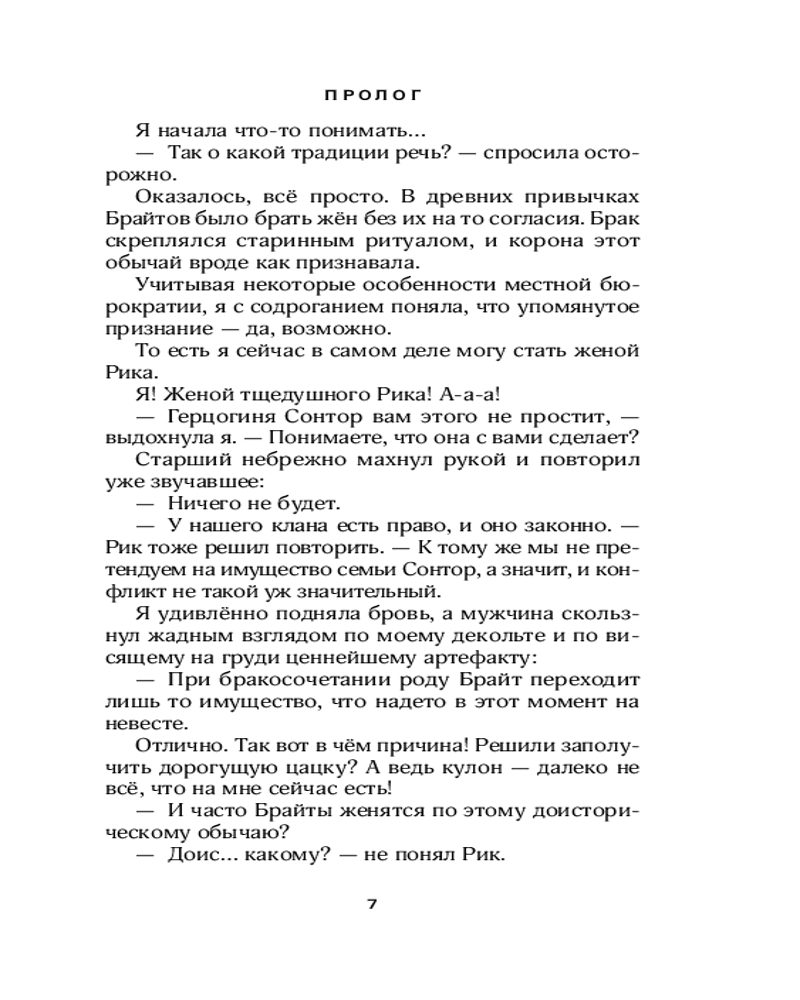 ПРОЛОГ

Я начала что-то понимать...

— Так о какой традиции речь? — спросила осторожно.

Оказалось, всё просто. В древних привычках Брайтов было брать жён без их на то согласия. Брак скреплялся старинным ритуалом, и корона этот обычай вроде как признавала.

Учитывая некоторые особенности местной бюрократии, я с содроганием поняла, что упомянутое признание — да, возможно.

То есть я сейчас в самом деле могу стать женой Рика.

Я! Женой тщедушного Рика! А-а-а!

— Герцогиня Сонтор вам этого не простит, — выдохнула я. — Понимаете, что она с вами сделает?

Старший небрежно махнул рукой и повторил уже звучавшее:

— Ничего не будет.

— У нашего клана есть право, и оно законно. — Рик тоже решил повторить. — К тому же мы не претендуем на имущество семьи Сонтор, а значит, и конфликт не такой уж значительный.

Я удивлённо подняла бровь, а мужчина скользнул жадным взглядом по моему декольте и по висящему на груди ценнейшему артефакту:

— При бракосочетании роду Брайт переходит лишь то имущество, что надето в этот момент на невесте.

Отлично. Так вот в чём причина! Решили заполучить дорогущую цацку? А ведь кулон — далеко не всё, что на мне сейчас есть!

— И часто Брайты женятся по этому доисторическому обычаю?

— Доис... какому? — не понял Рик.

7